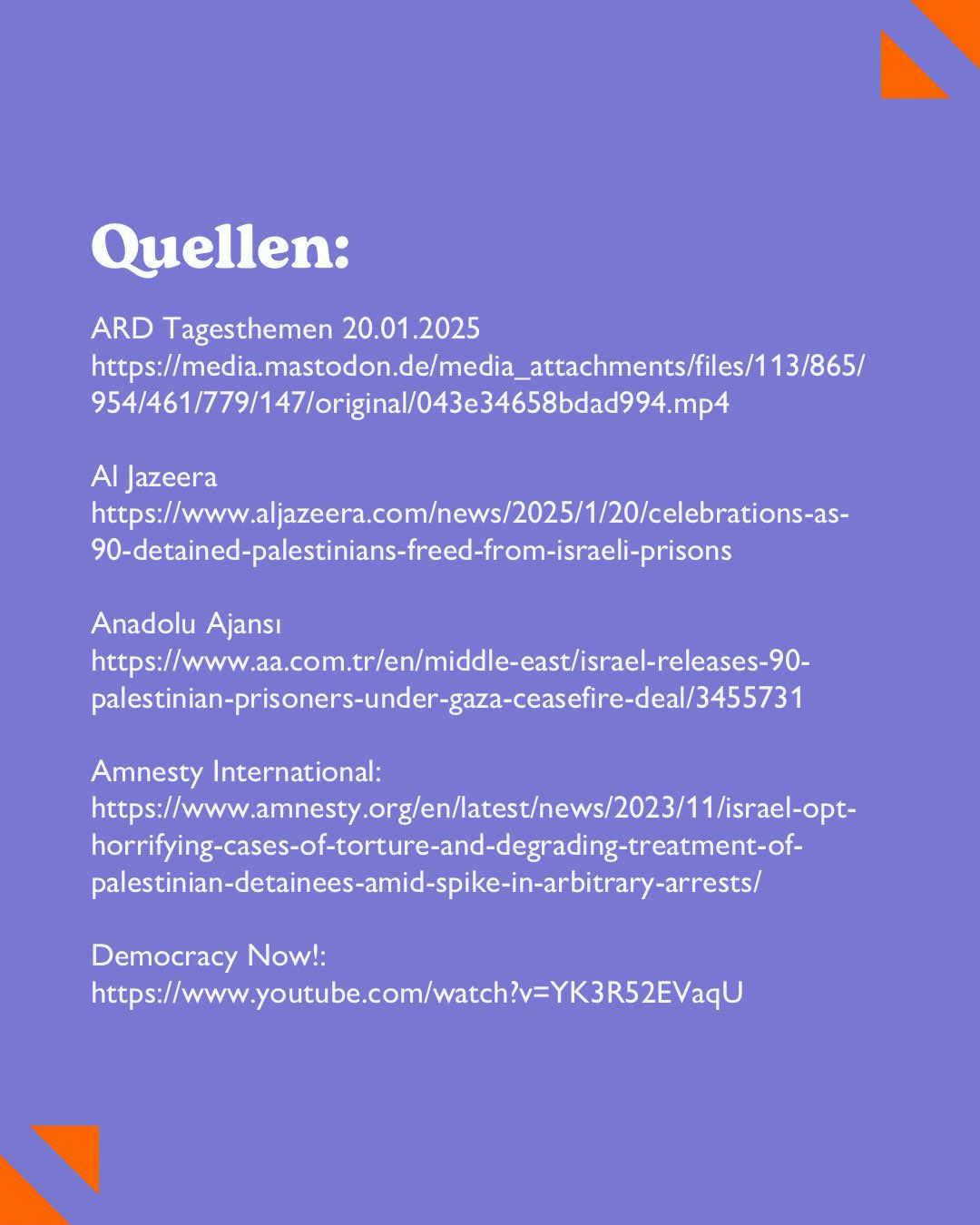 Quellen:

ARD Tagesthemen 20.01.2025
https://media.mastodon.de/media_attachments/files/113/865/954/461/779/147/original/043e34658bdad994.mp4

Al Jazeera
https://www.aljazeera.com/news/2025/1/20/celebrations-as-90-detained-palestinians-freed-from-israeli-prisons

Anadolu Ajansı
https://www.aa.com.tr/en/middle-east/israel-releases-90-palestinian-prisoners-under-gaza-ceasefire-deal/3455731

Amnesty International:
https://www.amnesty.org/en/latest/news/2023/11/israel-opt-horrifying-cases-of-torture-and-degrading-treatment-of-palestinian-detainees-amid-spike-in-arbitrary-arrests/

Democracy Now!:
https://www.youtube.com/watch?v=YK3R52EVaqU